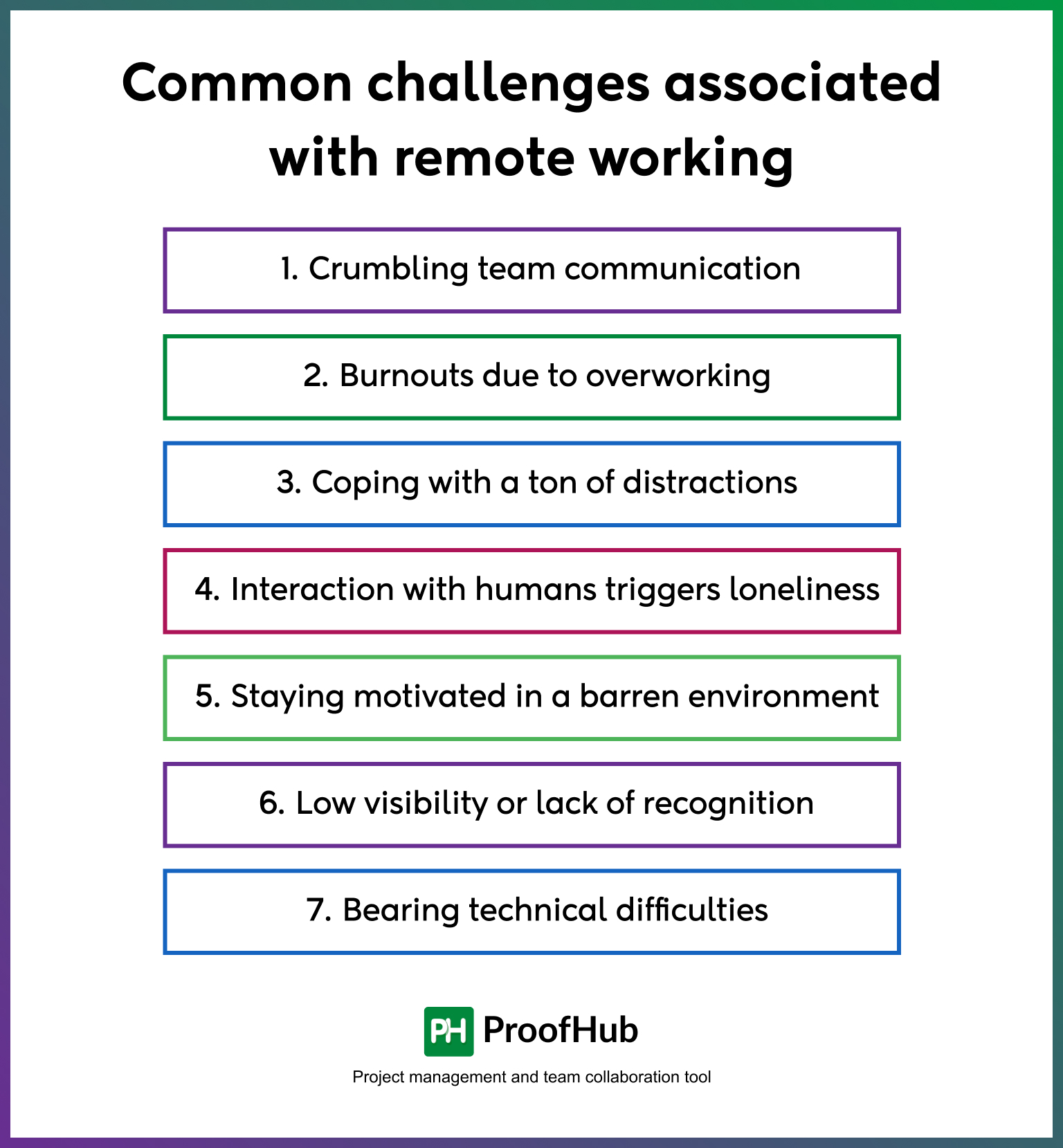 Common challenges associated with remote working

1. Crumbling team communication

2. Burnouts due to overworking

3. Coping with a ton of distractions

4. Interaction with humans triggers loneliness

5. Staying motivated in a barren environment

6. Low visibility or lack of recognition

7. Bearing technical difficulties

PH ProofHub

Project management and team collaboration tool